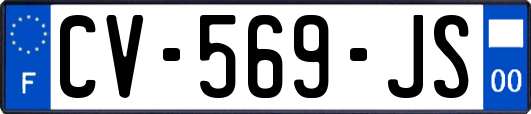 F
CV-569-JS
00